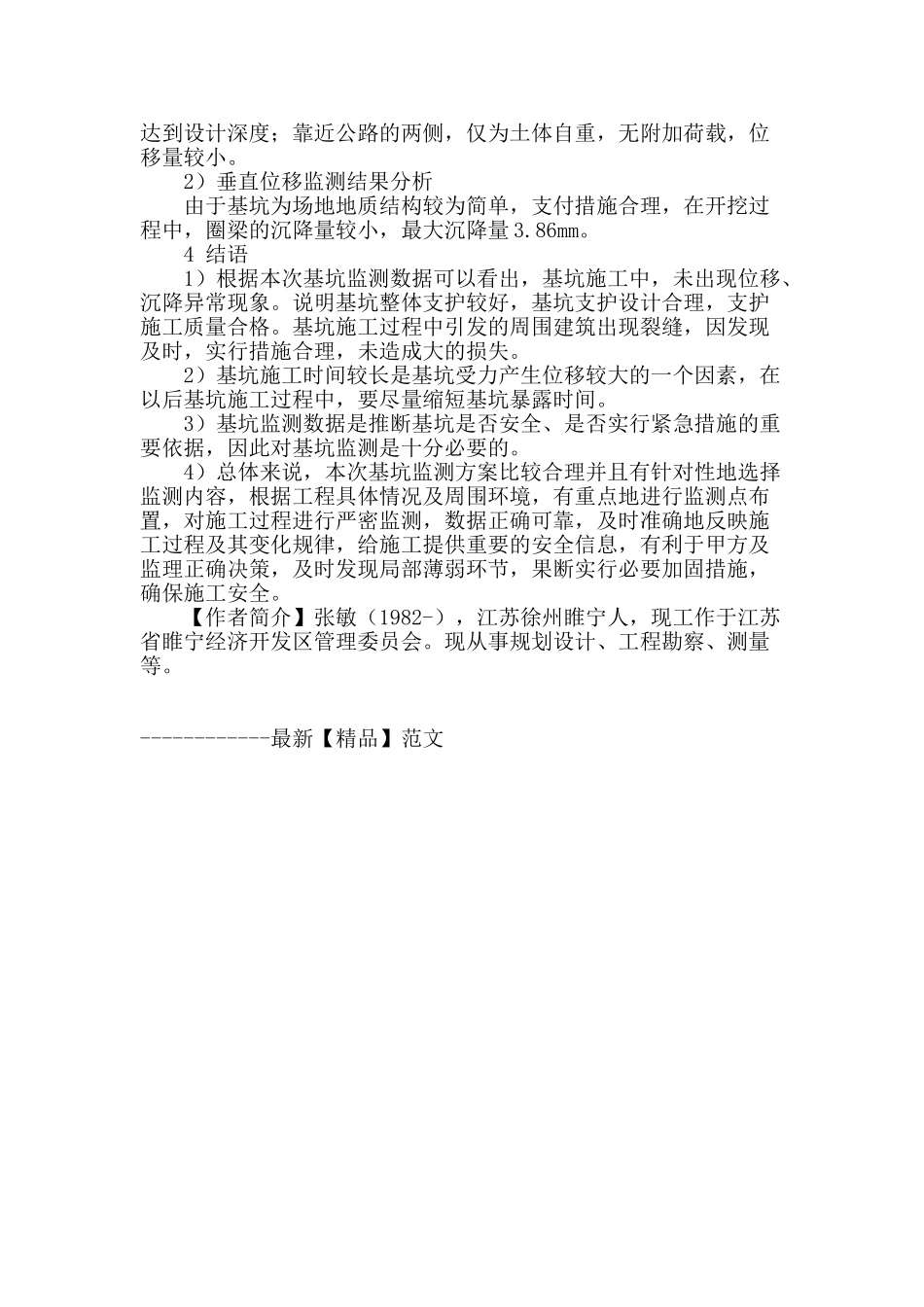 达到设计深度；靠近公路的两侧，仅为土体自重，无附加荷载，位移量较小。

2）垂直位移监测结果分析

由于基坑为场地地质结构较为简单，支付措施合理，在开挖过程中，圈梁的沉降量较小，最大沉降量3.86㎜。

4 结语

1）根据本次基坑监测数据可以看出，基坑施工中，未出现位移、沉降异常现象。说明基坑整体支护较好，基坑支护设计合理，支护施工质量合格。基坑施工过程中引发的周围建筑出现裂缝，因发现及时，实行措施合理，未造成大的损失。

2）基坑施工时间较长是基坑受力产生位移较大的一个因素，在以后基坑施工过程中，要尽量缩短基坑暴露时间。

3）基坑监测数据是推断基坑是否安全、是否实行紧急措施的重要依据，因此对基坑监测是十分必要的。

4）总体来说，本次基坑监测方案比较合理并且有针对性地选择监测内容，根据工程具体情况及周围环境，有重点地进行监测点布置，对施工过程进行严密监测，数据正确可靠，及时准确地反映施工过程及其变化规律，给施工提供重要的安全信息，有利于甲方及监理正确决策，及时发现局部薄弱环节，果断实行必要加固措施，确保施工安全。

【作者简介】张敏（1982-），江苏徐州睢宁人，现工作于江苏省睢宁经济开发区管理委员会。现从事规划设计、工程勘察、测量等。

------------最新【精品】范文